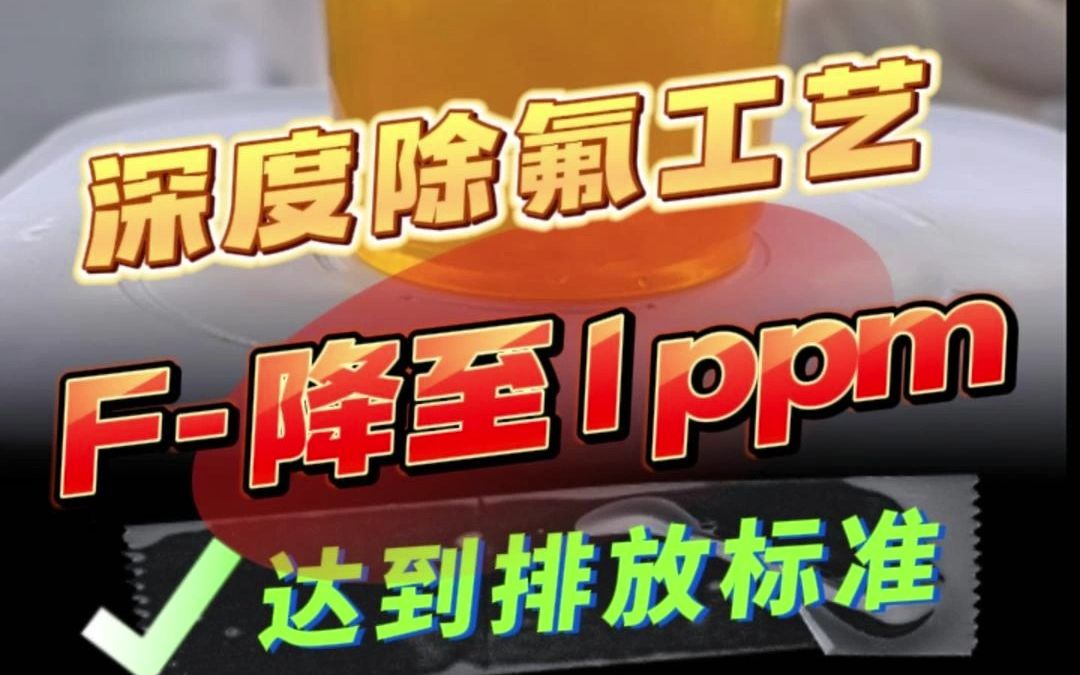 深度除氟工艺

F-降至1ppm

达到排放标准